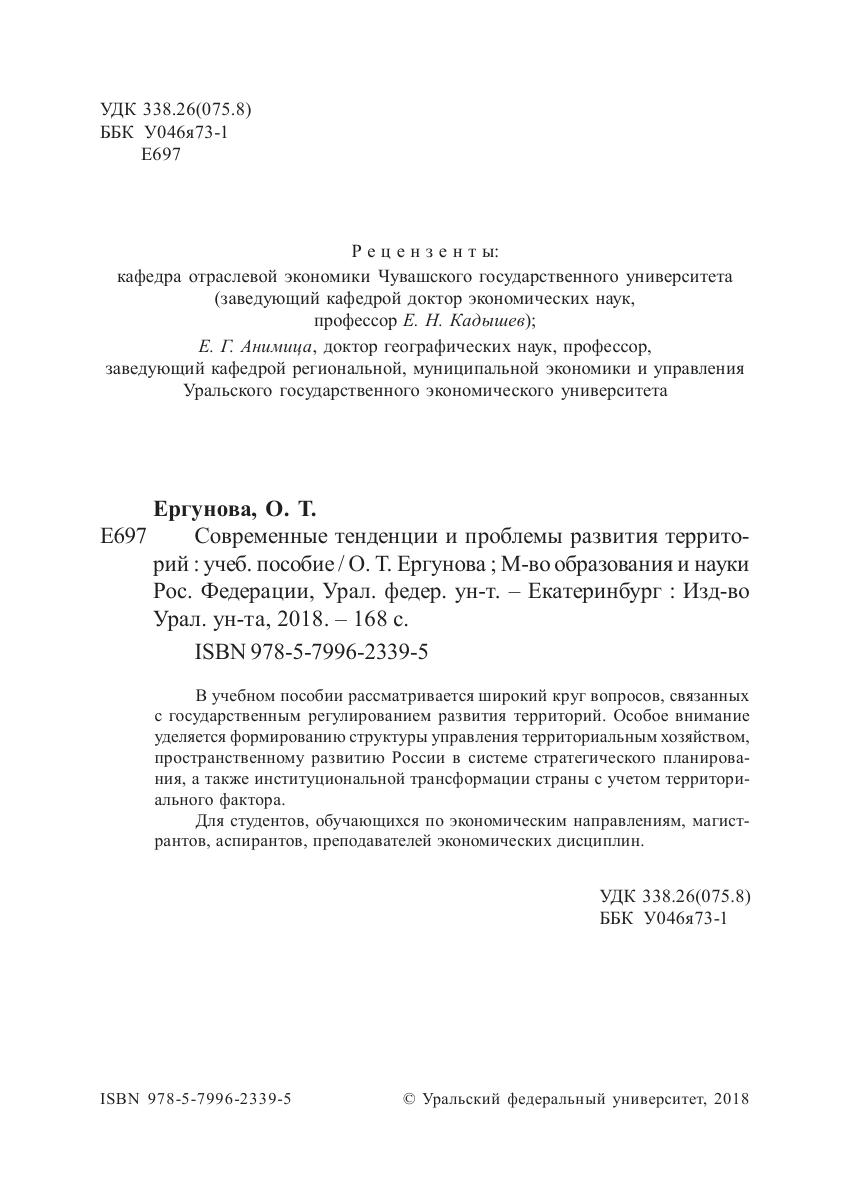 УДК 338.26(075.8)
ББК У046я73-1
Е697

Рецензенты:
кафедра отраслевой экономики Чувашского государственного университета (заведующий кафедрой доктор экономических наук, профессор Е. Н. Кадышев);
Е. Г. Анимица, доктор географических наук, профессор, заведующий кафедрой региональной, муниципальной экономики и управления Уральского государственного экономического университета

Ергунова, О. Т.
Е697 Современные тенденции и проблемы развития территорий : учеб. пособие / О. Т. Ергунова ; М-во образования и науки Рос. Федерации, Урал. федер. ун-т. – Екатеринбург : Изд-во Урал. ун-та, 2018. – 168 с.
ISBN 978-5-7996-2339-5

В учебном пособии рассматривается широкий круг вопросов, связанных с государственным регулированием развития территорий. Особое внимание уделяется формированию структуры управления территориальным хозяйством, пространственному развитию России в системе стратегического планирования, а также институциональной трансформации страны с учетом территориального фактора.

Для студентов, обучающихся по экономическим направлениям, магистрантов, аспирантов, преподавателей экономических дисциплин.

УДК 338.26(075.8)
ББК У046я73-1

ISBN 978-5-7996-2339-5 © Уральский федеральный университет, 2018